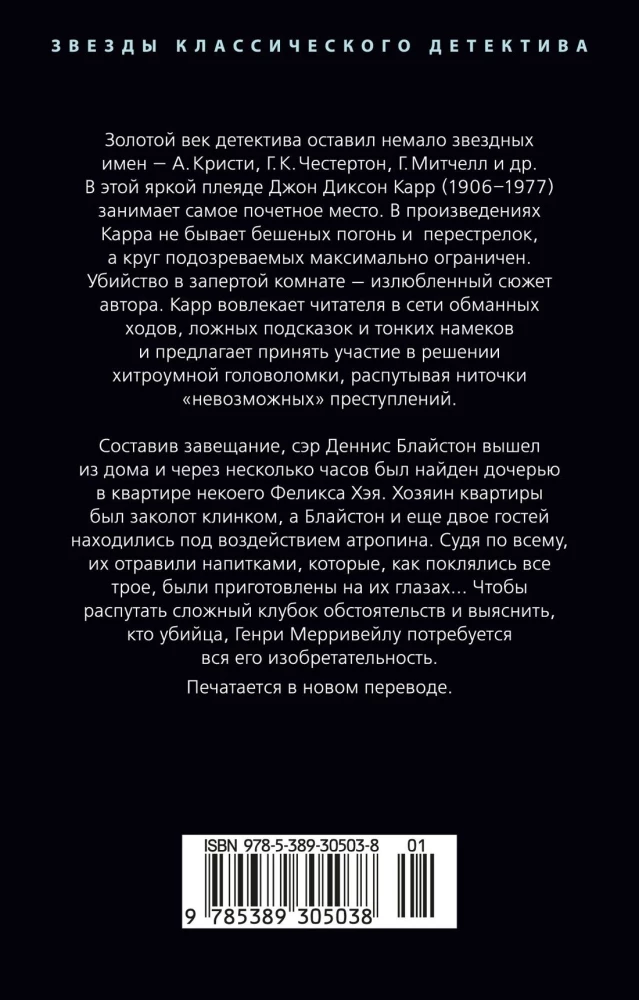 ЗВЕЗДЫ КЛАССИЧЕСКОГО ДЕТЕКТИВА

Золотой век детектива оставил немало звездных имен — А. Кристи, Г. К. Честертон, Г. Митчелл и др. В этой яркой плеяде Джон Диксон Карр (1906–1977) занимает самое почетное место. В произведениях Карра не бывает бешеных погонь и перестрелок, а круг подозреваемых максимально ограничен. Убийство в запертой комнате — излюбленный сюжет автора. Карр вовлекает читателя в сети обманных ходов, ложных подсказок и тонких намеков и предлагает принять участие в решении хитроумной головоломки, распутывая ниточки «невозможных» преступлений.

Составив завещание, сэр Деннис Блайстон вышел из дома и через несколько часов был найден дочерью в квартире некоего Феликса Хэя. Хозяин квартиры был заколот клинком, а Блайстон и еще двое гостей находились под воздействием атропина. Судя по всему, их отравили напитками, которые, как поклялись все трое, были приготовлены на их глазах... Чтобы распутать сложный клубок обстоятельств и выяснить, кто убийца, Генри Мерривейлу потребуется вся его изобретательность.

Печатается в новом переводе.

ISBN 978-5-389-30503-8 01

9 785389 305038